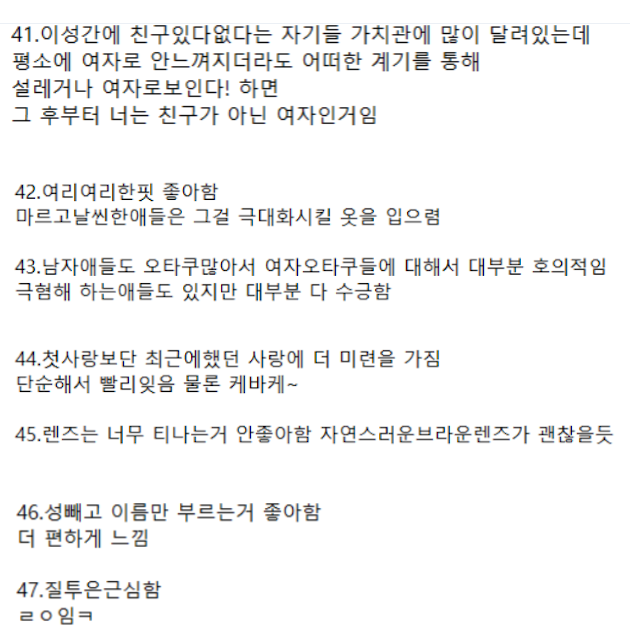 41.이성간에 친구있다없다는 자기들 가치관에 많이 달려있는데
평소에 여자로 안느껴지더라도 어떠한 계기를 통해
설레거나 여자로보인다! 하면
그 후부터 너는 친구가 아닌 여자인거임

42.여리여리한핏 좋아함
마르고날씬한애들은 그걸 극대화시킬 옷을 입으렴

43.남자애들도 오타쿠많아서 여자오타쿠들에 대해서 대부분 호의적임
극혐해 하는애들도 있지만 대부분 다 수긍함

44.첫사랑보단 최근에했던 사랑에 더 미련을 가짐
단순해서 빨리잊음 물론 케바케~

45.렌즈는 너무 티나는거 안좋아함 자연스러운브라운렌즈가 괜찮을듯

46.성빼고 이름만 부르는거 좋아함
더 편하게 느낌

47.질투은근심함
ㄹㅇ임ㅋ